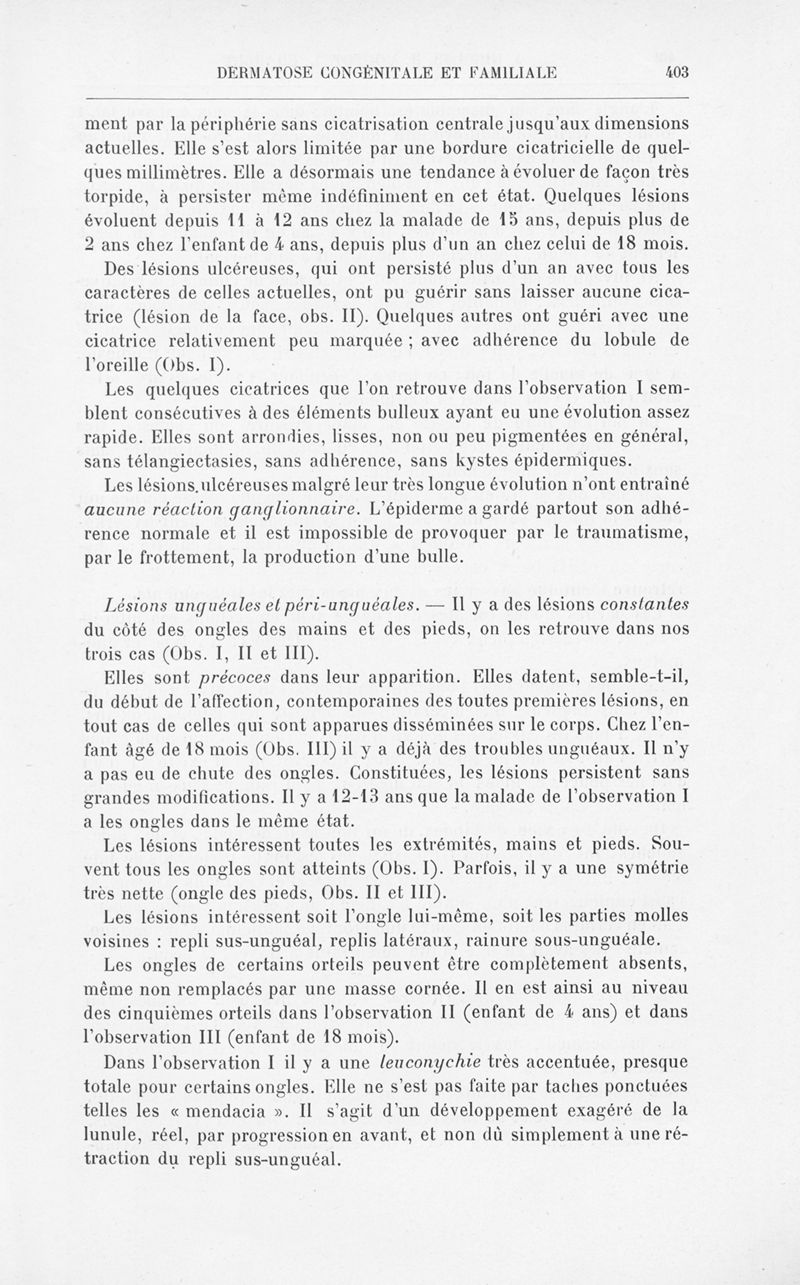 DERMATOSE CONGÉNITALE ET FAMILIALE 403

ment par la périphérie sans cicatrisation centrale jusqu'aux dimensions actuelles. Elle s'est alors limitée par une bordure cicatricielle de quelques millimètres. Elle a désormais une tendance à évoluer de façon très torpide, à persister même indéfiniment en cet état. Quelques lésions évoluent depuis 11 à 12 ans chez la malade de 15 ans, depuis plus de 2 ans chez l'enfant de 4 ans, depuis plus d'un an chez celui de 18 mois.

Des lésions ulcéreuses, qui ont persisté plus d'un an avec tous les caractères de celles actuelles, ont pu guérir sans laisser aucune cicatrice (lésion de la face, obs. II). Quelques autres ont guéri avec une cicatrice relativement peu marquée ; avec adhérence du lobule de l'oreille (Obs. I).

Les quelques cicatrices que l'on retrouve dans l'observation I semblent consécutives à des éléments bulleux ayant eu une évolution assez rapide. Elles sont arrondies, lisses, non ou peu pigmentées en général, sans télangiectasies, sans adhérence, sans kystes épidermiques.

Les lésions ulcéreuses malgré leur très longue évolution n'ont entraîné aucune réaction ganglionnaire. L'épiderme a gardé partout son adhérence normale et il est impossible de provoquer par le traumatisme, par le frottement, la production d'une bulle.

Lésions unguéales et péri-unguéales. — Il y a des lésions constantes du côté des ongles des mains et des pieds, on les retrouve dans nos trois cas (Obs. I, II et III).

Elles sont précoces dans leur apparition. Elles datent, semble-t-il, du début de l'affection, contemporaines des toutes premières lésions, en tout cas de celles qui sont apparues disséminées sur le corps. Chez l'enfant âgé de 18 mois (Obs. III) il y a déjà des troubles unguéaux. Il n'y a pas eu de chute des ongles. Constituées, les lésions persistent sans grandes modifications. Il y a 12-13 ans que la malade de l'observation I a les ongles dans le même état.

Les lésions intéressent toutes les extrémités, mains et pieds. Souvent tous les ongles sont atteints (Obs. I). Parfois, il y a une symétrie très nette (ongle des pieds, Obs. II et III).

Les lésions intéressent soit l'ongle lui-même, soit les parties molles voisines : repli sus-unguéal, replis latéraux, rainure sous-unguéale.

Les ongles de certains orteils peuvent être complètement absents, même non remplacés par une masse cornée. Il en est ainsi au niveau des cinquièmes orteils dans l'observation II (enfant de 4 ans) et dans l'observation III (enfant de 18 mois).

Dans l'observation I il y a une leuconychie très accentuée, presque totale pour certains ongles. Elle ne s'est pas faite par taches ponctuées telles les « mendacia ». Il s'agit d'un développement exagéré de la lunule, réel, par progression en avant, et non dû simplement à une rétraction du repli sus-unguéal.